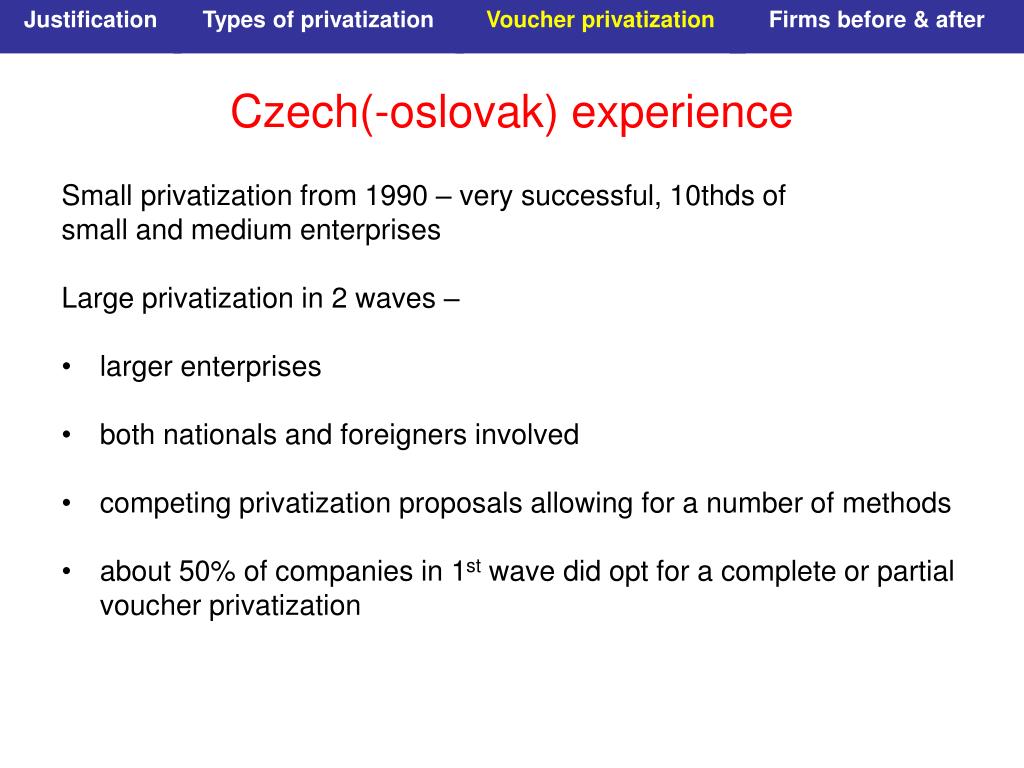 Justification Types of privatization Voucher privatization Firms before & after

Czech(-oslovak) experience

Small privatization from 1990 – very successful, 10thds of small and medium enterprises

Large privatization in 2 waves –

• larger enterprises

• both nationals and foreigners involved

• competing privatization proposals allowing for a number of methods

• about 50% of companies in 1$^{st}$ wave did opt for a complete or partial voucher privatization